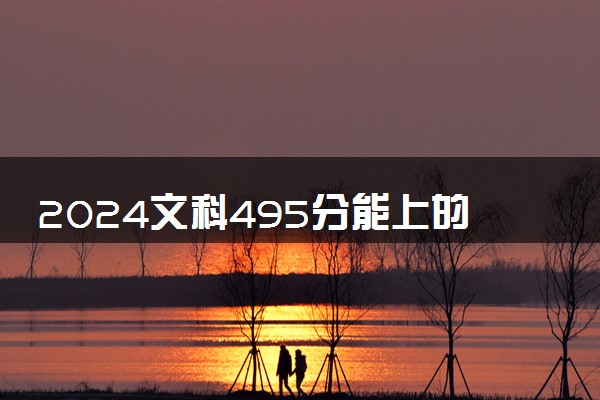 2024文科495分能上的